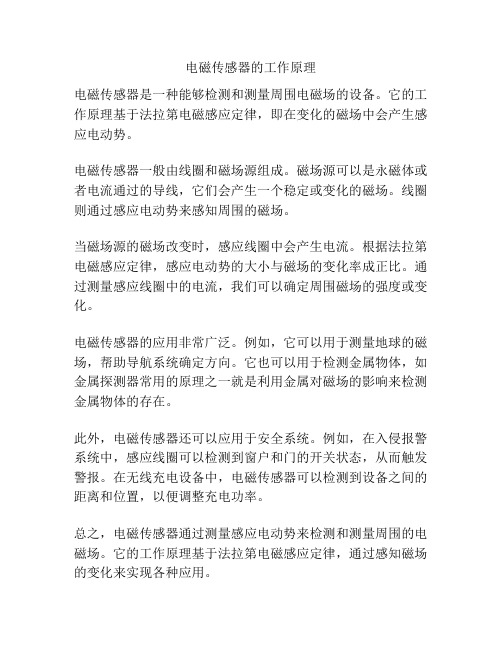 电磁传感器的工作原理

电磁传感器是一种能够检测和测量周围电磁场的设备。它的工作原理基于法拉第电磁感应定律，即在变化的磁场中会产生感应电动势。

电磁传感器一般由线圈和磁场源组成。磁场源可以是永磁体或者电流通过的导线，它们会产生一个稳定或变化的磁场。线圈则通过感应电动势来感知周围的磁场。

当磁场源的磁场改变时，感应线圈中会产生电流。根据法拉第电磁感应定律，感应电动势的大小与磁场的变化率成正比。通过测量感应线圈中的电流，我们可以确定周围磁场的强度或变化。

电磁传感器的应用非常广泛。例如，它可以用于测量地球的磁场，帮助导航系统确定方向。它也可以用于检测金属物体，如金属探测器常用的原理之一就是利用金属对磁场的影响来检测金属物体的存在。

此外，电磁传感器还可以应用于安全系统。例如，在入侵报警系统中，感应线圈可以检测到窗户和门的开关状态，从而触发警报。在无线充电设备中，电磁传感器可以检测到设备之间的距离和位置，以便调整充电功率。

总之，电磁传感器通过测量感应电动势来检测和测量周围的电磁场。它的工作原理基于法拉第电磁感应定律，通过感知磁场的变化来实现各种应用。